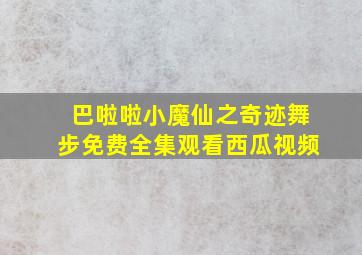 巴啦啦小魔仙之奇迹舞步免费全集观看西瓜视频